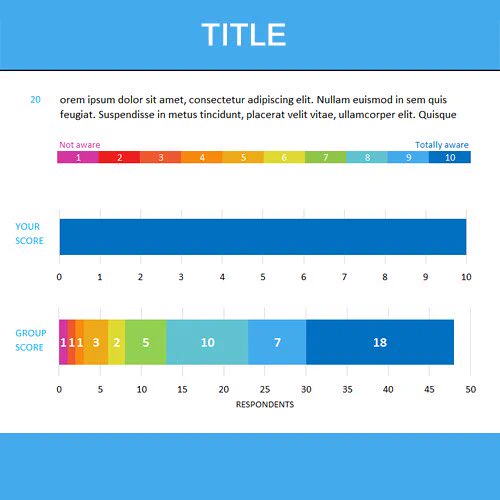 TITLE

20 orem ipsum dolor sit amet, consectetur adipiscing elit. Nullam euismod in sem quis feugiat. Suspendisse in metus tincidunt, placerat velit vitae, ullamcorper elit. Quisque

Not aware
Totally aware
1 2 3 4 5 6 7 8 9 10

YOUR SCORE

0 1 2 3 4 5 6 7 8 9 10

GROUP SCORE

1 1 1 3 2 5 10 7 18

0 5 10 15 20 25 30 35 40 45 50
RESPONDENTS